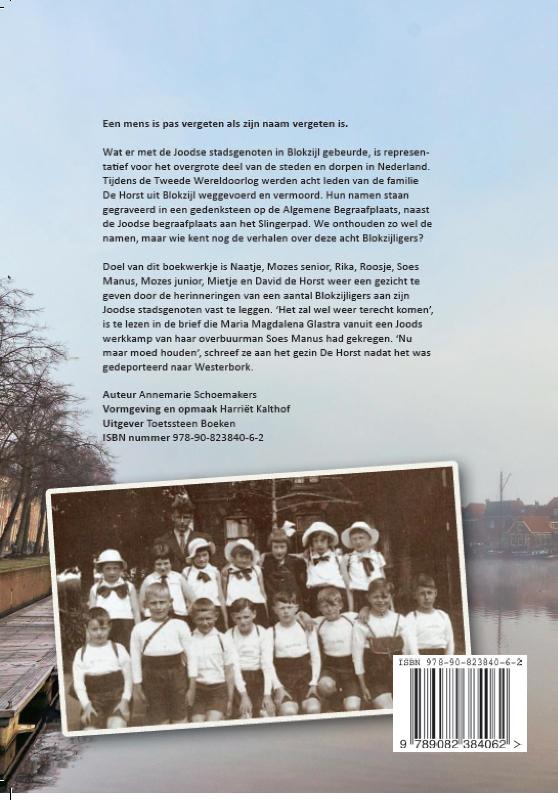 Een mens is pas vergeten als zijn naam vergeten is.

Wat er met de Joodse stadsgenoten in Blokzijl gebeurde, is representatief voor het overgrote deel van de steden en dorpen in Nederland. Tijdens de Tweede Wereldoorlog werden acht leden van de familie De Horst uit Blokzijl weggevoerd en vermoord. Hun namen staan gegraveerd in een gedenksteen op de Algemene Begraafplaats, naast de Joodse begraafplaats aan het Slingerpad. We onthouden zo wel de namen, maar wie kent nog de verhalen over deze acht Blokzijligers?

Doel van dit boekwerkje is Naatje, Mozes senior, Rika, Roosje, Soes Manus, Mozes junior, Mietje en David de Horst weer een gezicht te geven door de herinneringen van een aantal Blokzijligers aan zijn Joodse stadsgenoten vast te leggen. 'Het zal wel weer terecht komen', is te lezen in de brief die Maria Magdalena Glastra vanuit een Joods werkkamp van haar overbuurman Soes Manus had gekregen. 'Nu maar moed houden', schreef ze aan het gezin De Horst nadat het was gedeporteerd naar Westerbork.

Auteur Annemarie Schoemakers
Vormgeving en opmaak Harriët Kalthof
Uitgever Toetssteen Boeken
ISBN nummer 978-90-823840-6-2

ISBN 978-90-823840-6-2

9 789082 384062 >